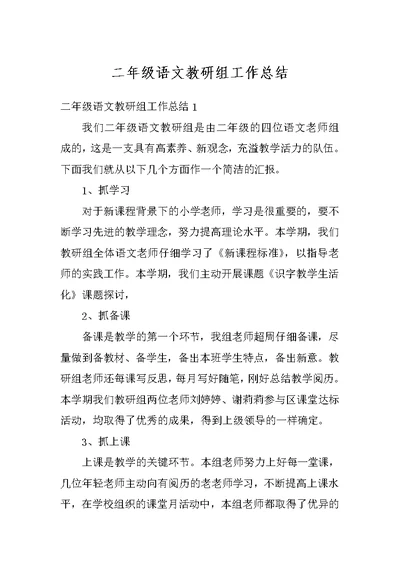 二年级语文教研组工作总结

二年级语文教研组工作总结 1

我们二年级语文教研组是由二年级的四位语文老师组成的，这是一支具有高素养、新观念，充溢教学活力的队伍。下面我们就从以下几个方面作一个简洁的汇报。

1、抓学习

对于新课程背景下的小学老师，学习是很重要的，要不断学习先进的教学理念，努力提高理论水平。本学期，我们教研组全体语文老师仔细学习了《新课程标准》，以指导老师的实践工作。本学期，我们主动开展课题《识字教学生活化》课题探讨，

2、抓备课

备课是教学的第一个环节，我组老师超周仔细备课，尽量做到备教材、备学生，备出本班学生特点，备出新意。教研组老师还每课写反思，每月写好随笔，刚好总结教学阅历。本学期我们教研组两位老师刘婷婷、谢莉莉参与区课堂达标活动，均取得了优秀的成果，得到上级领导的一样确定。

3、抓上课

上课是教学的关键环节。本组老师努力上好每一堂课，几位年轻老师主动向有阅历的老老师学习，不断提高上课水平，在学校组织的课堂月活动中，本组老师都取得了优异的